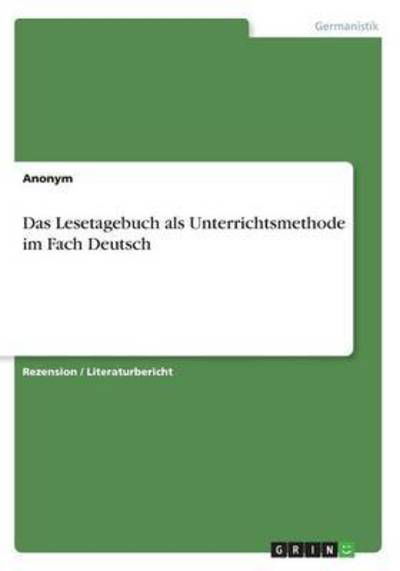 Germanistik

Anonym

Das Lesetagebuch als Unterrichtsmethode im Fach Deutsch

Rezension / Literaturbericht

GRIN